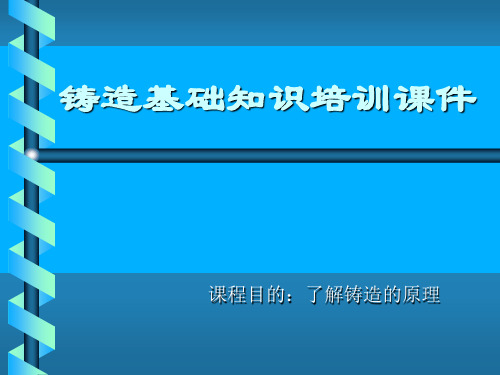 铸造基础知识培训课件

课程目的：了解铸造的原理